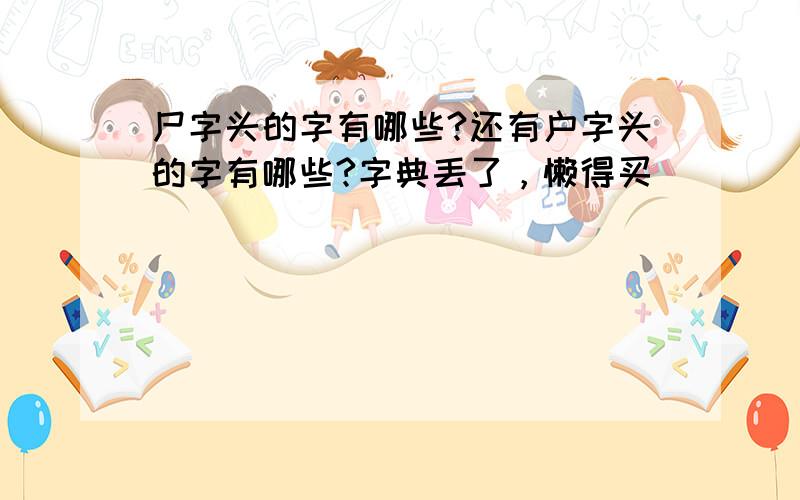 尸字头的字有哪些?还有户字头的字有哪些?字典丢了，懒得买